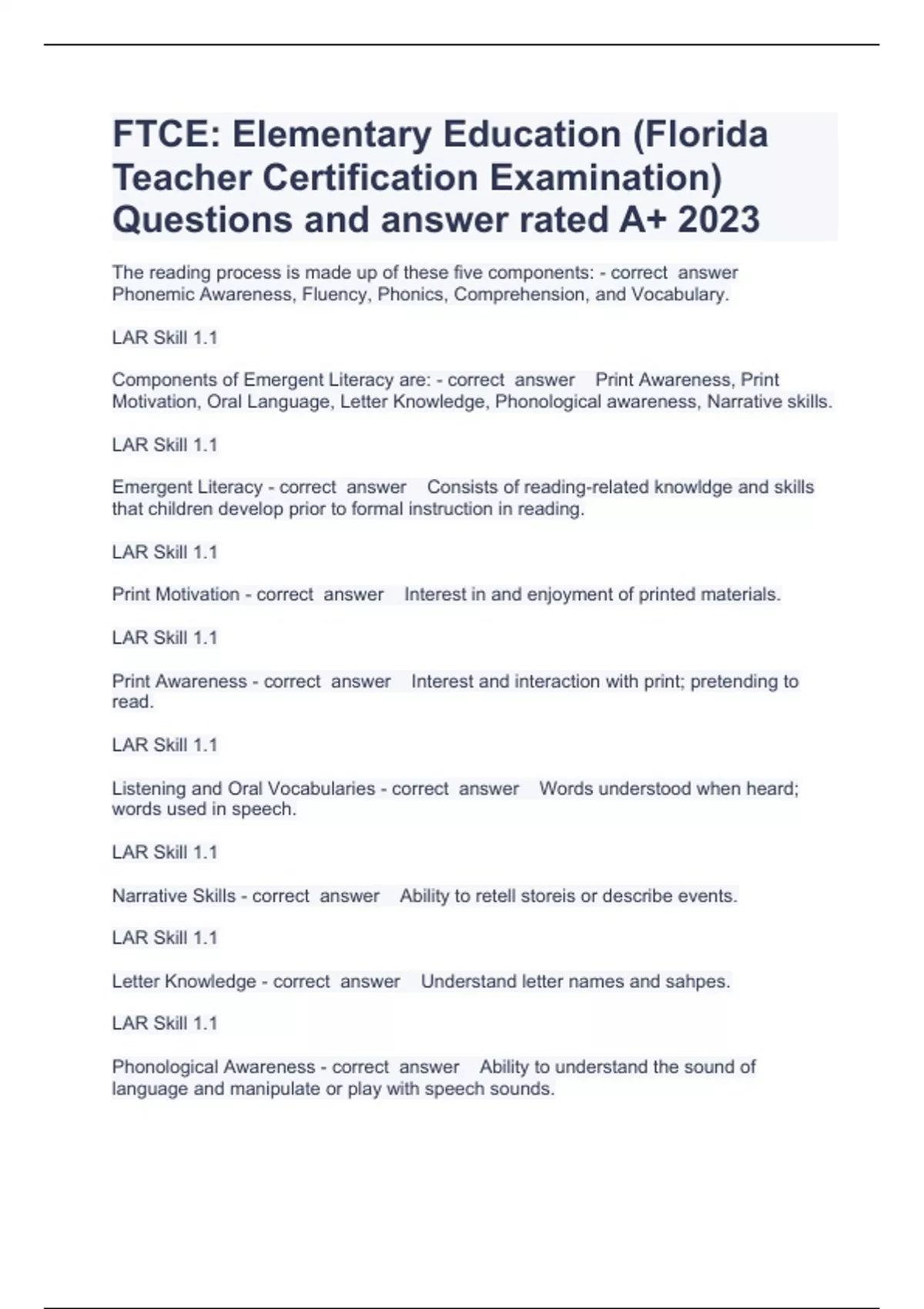 FTCE: Elementary Education (Florida Teacher Certification Examination) Questions and answer rated A+ 2023

The reading process is made up of these five components: - correct answer Phonemic Awareness, Fluency, Phonics, Comprehension, and Vocabulary.

LAR Skill 1.1

Components of Emergent Literacy are: - correct answer Print Awareness, Print Motivation, Oral Language, Letter Knowledge, Phonological awareness, Narrative skills.

LAR Skill 1.1

Emergent Literacy - correct answer Consists of reading-related knowldge and skills that children develop prior to formal instruction in reading.

LAR Skill 1.1

Print Motivation - correct answer Interest in and enjoyment of printed materials.

LAR Skill 1.1

Print Awareness - correct answer Interest and interaction with print; pretending to read.

LAR Skill 1.1

Listening and Oral Vocabularies - correct answer Words understood when heard; words used in speech.

LAR Skill 1.1

Narrative Skills - correct answer Ability to retell storeis or describe events.

LAR Skill 1.1

Letter Knowledge - correct answer Understand letter names and sahpes.

LAR Skill 1.1

Phonological Awareness - correct answer Ability to understand the sound of language and manipulate or play with speech sounds.